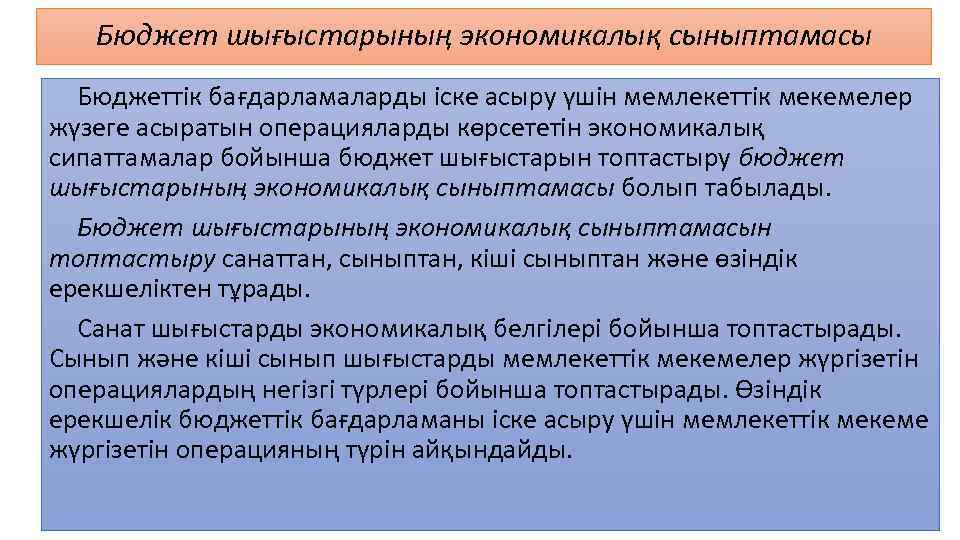 Бюджет шығыстарының экономикалық сыныптамасы

Бюджеттік бағдарламаларды іске асыру үшін мемлекеттік мекемелер жүзеге асыратын операцияларды көрсететін экономикалық сипаттамалар бойынша бюджет шығыстарын топтастыру бюджет шығыстарының экономикалық сыныптамасы болып табылады.

Бюджет шығыстарының экономикалық сыныптамасын топтастыру санаттан, сыныптан, кіші сыныптан және өзіндік ерекшеліктен тұрады.

Санат шығыстарды экономикалық белгілері бойынша топтастырады. Сынып және кіші сынып шығыстарды мемлекеттік мекемелер жүргізетін операциялардың негізгі түрлері бойынша топтастырады. Өзіндік ерекшелік бюджеттік бағдарламаны іске асыру үшін мемлекеттік мекеме жүргізетін операцияның түрін айқындайды.